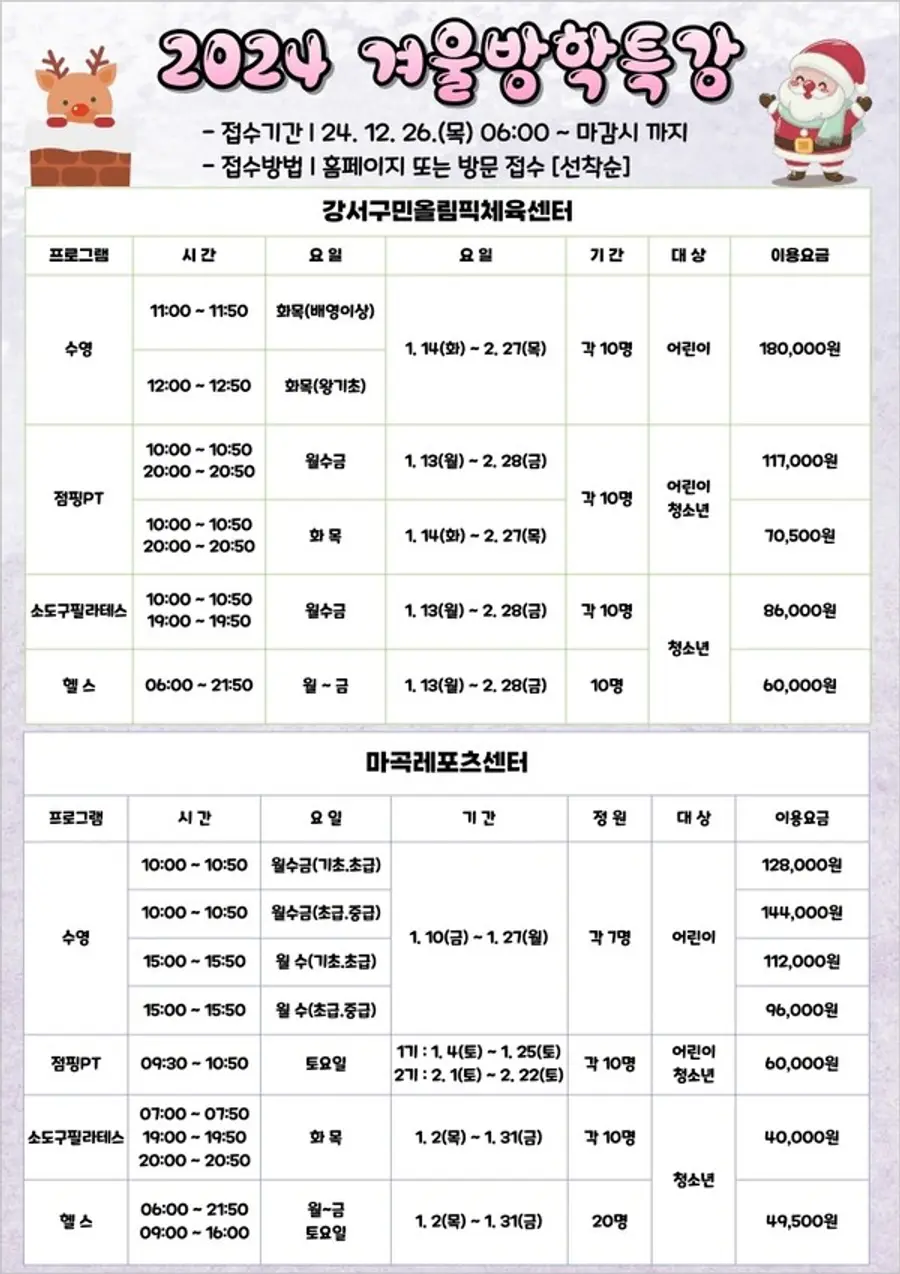 2024 겨울방학특강

- 접수기간 | 24. 12. 26.(목) 06:00 ~ 마감시 까지
- 접수방법 | 홈페이지 또는 방문 접수 [선착순]

강서구민올림픽체육센터

| 프로그램 | 시 간 | 요 일 | 요 일 | 기 간 | 대 상 | 이용요금 |
|---|---|---|---|---|---|---|
| 수영 | 11:00 ~ 11:50 | 화목(배영이상) | 1. 14(화) ~ 2. 27(목) | 각 10명 | 어린이 | 180,000원 |
| | 12:00 ~ 12:50 | 화목(왕기초) | | | | |
| 점핑PT | 10:00 ~ 10:50 20:00 ~ 20:50 | 월수금 | 1. 13(월) ~ 2. 28(금) | 각 10명 | 어린이 청소년 | 117,000원 |
| | 10:00 ~ 10:50 20:00 ~ 20:50 | 화 목 | 1. 14(화) ~ 2. 27(목) | | | 70,500원 |
| 소도구필라테스 | 10:00 ~ 10:50 19:00 ~ 19:50 | 월수금 | 1. 13(월) ~ 2. 28(금) | 각 10명 | 청소년 | 86,000원 |
| 헬 스 | 06:00 ~ 21:50 | 월 ~ 금 | 1. 13(월) ~ 2. 28(금) | 10명 | | 60,000원 |

마곡레포츠센터

| 프로그램 | 시 간 | 요 일 | 기 간 | 정 원 | 대 상 | 이용요금 |
|---|---|---|---|---|---|---|
| 수영 | 10:00 ~ 10:50 | 월수금(기초.초급) | 1. 10(금) ~ 1. 27(월) | 각 7명 | 어린이 | 128,000원 |
| | 10:00 ~ 10:50 | 월수금(초급.중급) | | | | 144,000원 |
| | 15:00 ~ 15:50 | 월 수(기초.초급) | | | | 112,000원 |
| | 15:00 ~ 15:50 | 월 수(초급.중급) | | | | 96,000원 |
| 점핑PT | 09:30 ~ 10:50 | 토요일 | 1기 : 1. 4(토) ~ 1. 25(토) 2기 : 2. 1(토) ~ 2. 22(토) | 각 10명 | 어린이 청소년 | 60,000원 |
| 소도구필라테스 | 07:00 ~ 07:50 19:00 ~ 19:50 20:00 ~ 20:50 | 화 목 | 1. 2(목) ~ 1. 31(금) | 각 10명 | 청소년 | 40,000원 |
| 헬 스 | 06:00 ~ 21:50 09:00 ~ 16:00 | 월~금 토요일 | 1. 2(목) ~ 1. 31(금) | 20명 | | 49,500원 |